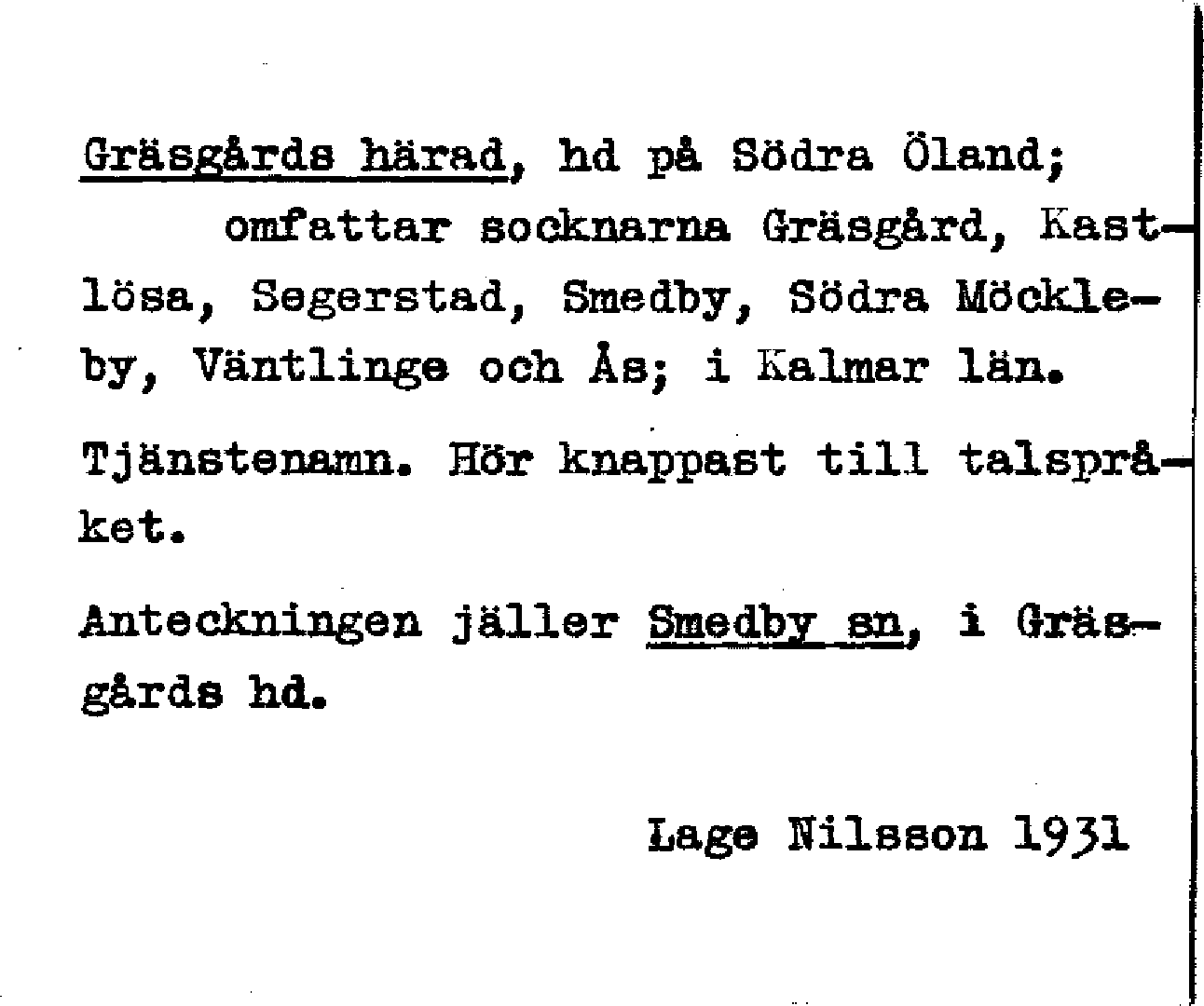 Gräsgårds härad, hd på Södra Öland; omfattar socknarna Gräsgård, Kastlösa, Segerstad, Smedby, Södra Möckleby, Väntlinge och Ås; i Kalmar län.

Tjänstenamn. Hör knappast till talspråket.

Anteckningen jäller Smedby sn, i Gräsgårds hd.

Lage Nilsson 1931